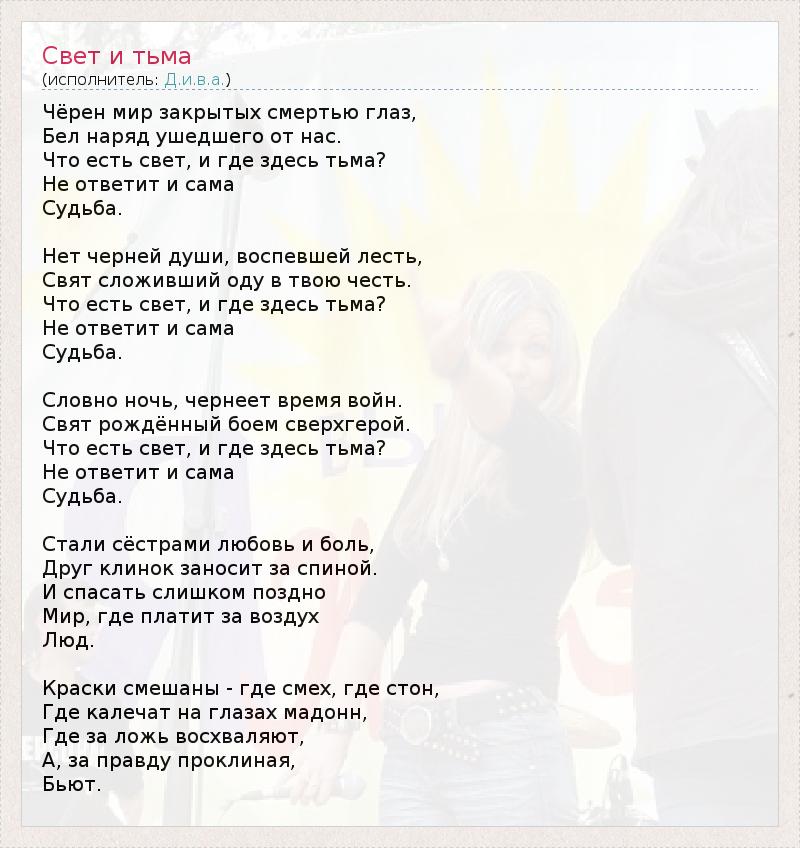 Свет и тьма
(исполнитель: Д.и.в.а.)

Чёрен мир закрытых смертью глаз,
Бел наряд ушедшего от нас.
Что есть свет, и где здесь тьма?
Не ответит и сама
Судьба.

Нет черней души, воспевшей лесть,
Свят сложивший оду в твою честь.
Что есть свет, и где здесь тьма?
Не ответит и сама
Судьба.

Словно ночь, чернеет время войн.
Свят рождённый боем сверхгерой.
Что есть свет, и где здесь тьма?
Не ответит и сама
Судьба.

Стали сёстрами любовь и боль,
Друг клинок заносит за спиной.
И спасать слишком поздно
Мир, где платит за воздух
Люд.

Краски смешаны - где смех, где стон,
Где калечат на глазах мадонн,
Где за ложь восхваляют,
А, за правду проклиная,
Бьют.